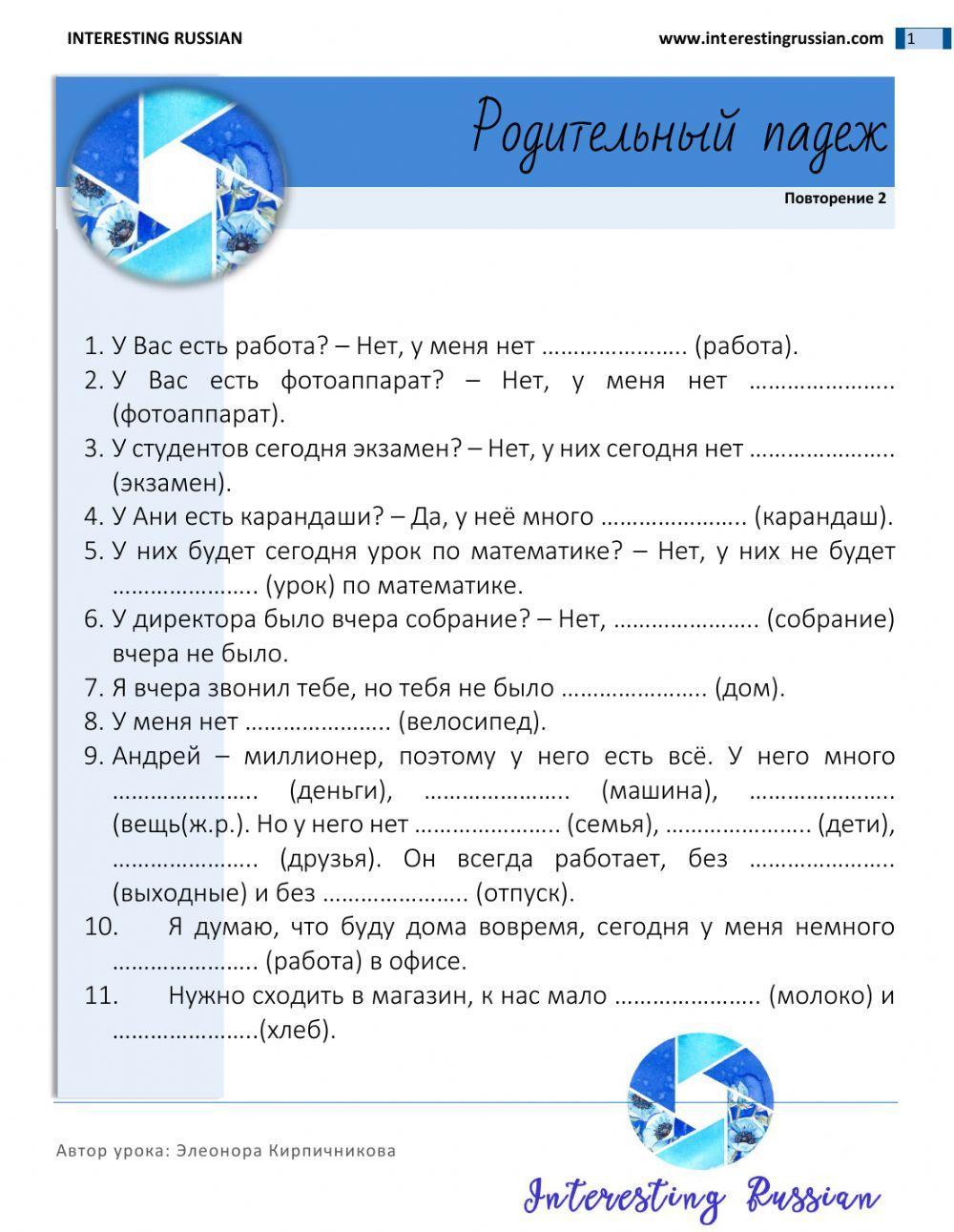 INTERESTING RUSSIAN

www.interestingrussian.com 1

Родительный падеж

Повторение 2

1. У Вас есть работа? – Нет, у меня нет …………………. (работа).
2. У Вас есть фотоаппарат? – Нет, у меня нет …………………. (фотоаппарат).
3. У студентов сегодня экзамен? – Нет, у них сегодня нет …………………. (экзамен).
4. У Ани есть карандаши? – Да, у неё много …………………. (карандаш).
5. У них будет сегодня урок по математике? – Нет, у них не будет …………………. (урок) по математике.
6. У директора было вчера собрание? – Нет, …………………. (собрание) вчера не было.
7. Я вчера звонил тебе, но тебя не было …………………. (дом).
8. У меня нет …………………. (велосипед).
9. Андрей – миллионер, поэтому у него есть всё. У него много …………………. (деньги), …………………. (машина), …………………. (вещь(ж.р.). Но у него нет …………………. (семья), …………………. (дети), …………………. (друзья). Он всегда работает, без …………………. (выходные) и без …………………. (отпуск).
10. Я думаю, что буду дома вовремя, сегодня у меня немного …………………. (работа) в офисе.
11. Нужно сходить в магазин, к нас мало …………………. (молоко) и ………………….(хлеб).

Автор урока: Элеонора Кирпичникова

Interesting Russian